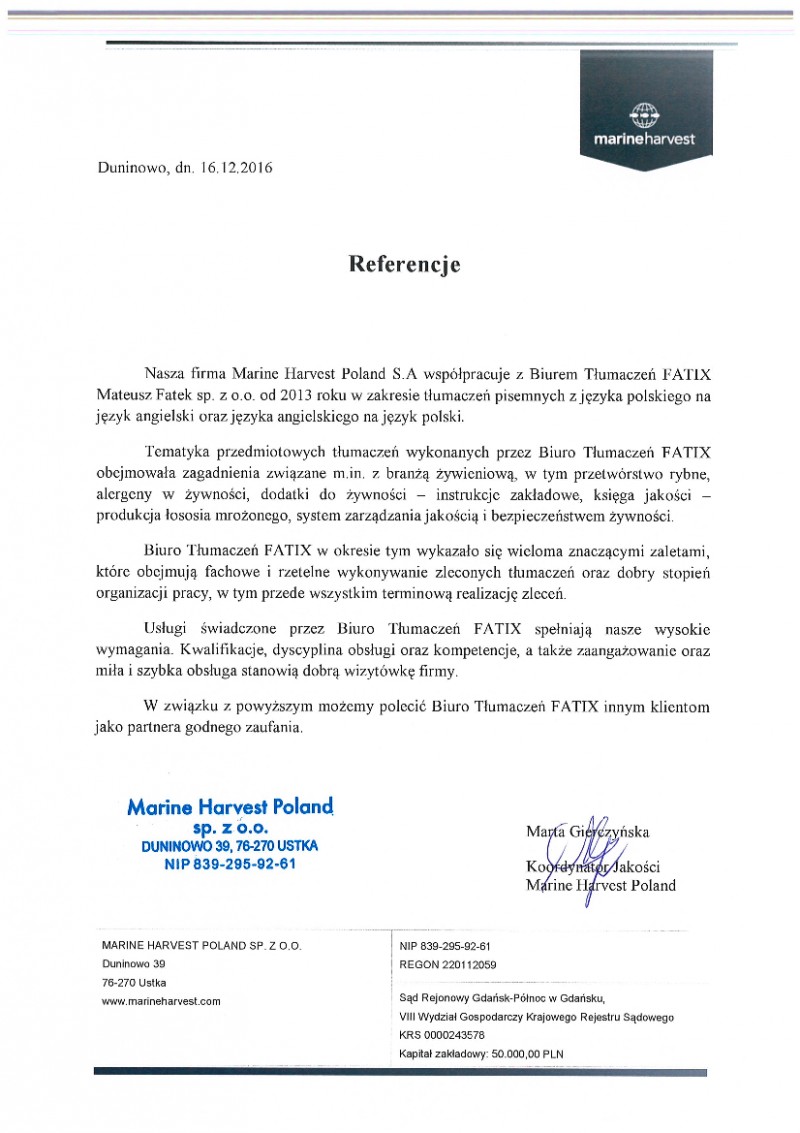 marineharvest

Duninowo, dn. 16.12.2016

Referencje

Nasza firma Marine Harvest Poland S.A współpracuje z Biurem Tłumaczeń FATIX Mateusz Fatek sp. z o.o. od 2013 roku w zakresie tłumaczeń pisemnych z języka polskiego na język angielski oraz języka angielskiego na język polski.

Tematyka przedmiotowych tłumaczeń wykonanych przez Biuro Tłumaczeń FATIX obejmowała zagadnienia związane m.in. z branżą żywieniową, w tym przetwórstwo rybne, alergeny w żywności, dodatki do żywności – instrukcje zakładowe, księga jakości – produkcja łososia mrożonego, system zarządzania jakością i bezpieczeństwem żywności.

Biuro Tłumaczeń FATIX w okresie tym wykazało się wieloma znaczącymi zaletami, które obejmują fachowe i rzetelne wykonywanie zleconych tłumaczeń oraz dobry stopień organizacji pracy, w tym przede wszystkim terminową realizację zleceń.

Usługi świadczone przez Biuro Tłumaczeń FATIX spełniają nasze wysokie wymagania. Kwalifikacje, dyscyplina obsługi oraz kompetencje, a także zaangażowanie oraz miła i szybka obsługa stanowią dobrą wizytówkę firmy.

W związku z powyższym możemy polecić Biuro Tłumaczeń FATIX innym klientom jako partnera godnego zaufania.

Marine Harvest Poland
sp. z o.o.
DUNINOWO 39, 76-270 USTKA
NIP 839-295-92-61

Marta Gierczyńska

Koordynator Jakości
Marine Harvest Poland

MARINE HARVEST POLAND SP. Z O.O.
Duninowo 39
76-270 Ustka
www.marineharvest.com

NIP 839-295-92-61
REGON 220112059

Sąd Rejonowy Gdańsk-Północ w Gdańsku,
VIII Wydział Gospodarczy Krajowego Rejestru Sądowego
KRS 0000243578
Kapitał zakładowy: 50.000,00 PLN